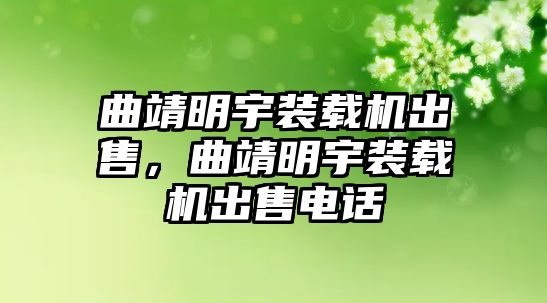 曲靖明宇装载机出售，曲靖明宇装载机出售电话